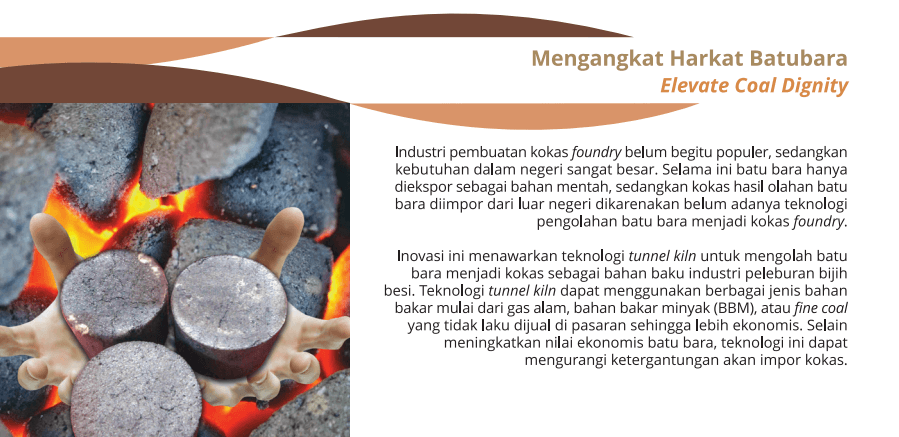 Mengangkat Harkat Batubara
Elevate Coal Dignity

Industri pembuatan kokas foundry belum begitu populer, sedangkan kebutuhan dalam negeri sangat besar. Selama ini batu bara hanya diekspor sebagai bahan mentah, sedangkan kokas hasil olahan batu bara diimpor dari luar negeri dikarenakan belum adanya teknologi pengolahan batu bara menjadi kokas foundry.

Inovasi ini menawarkan teknologi tunnel kiln untuk mengolah batu bara menjadi kokas sebagai bahan baku industri peleburan bijih besi. Teknologi tunnel kiln dapat menggunakan berbagai jenis bahan bakar mulai dari gas alam, bahan bakar minyak (BBM), atau fine coal yang tidak laku dijual di pasaran sehingga lebih ekonomis. Selain meningkatkan nilai ekonomis batu bara, teknologi ini dapat mengurangi ketergantungan akan impor kokas.